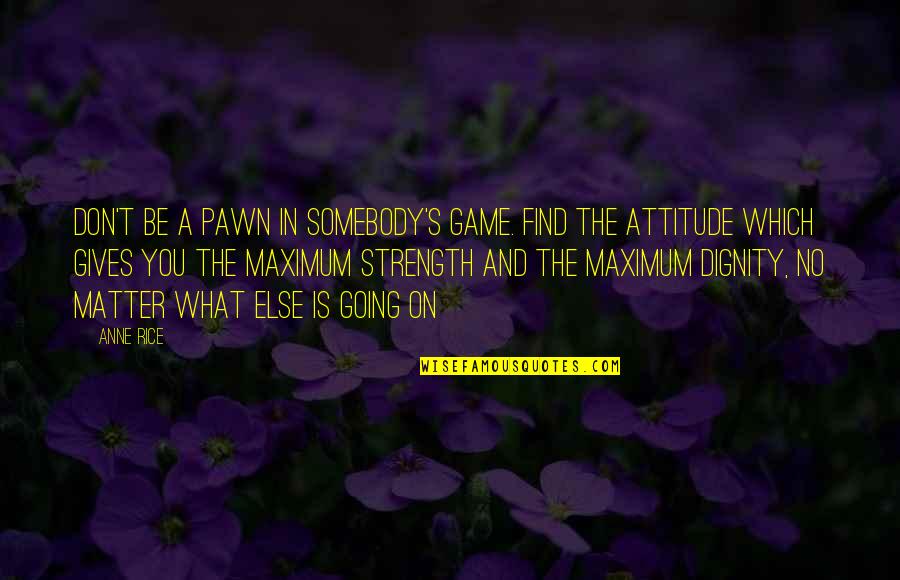 DON'T BE A PAWN IN SOMEBODY'S GAME. FIND THE ATTITUDE WHICH GIVES YOU THE MAXIMUM STRENGTH AND THE MAXIMUM DIGNITY, NO MATTER WHAT ELSE IS GOING ON

ANNE RICE

WISEFAMOUSQUOTES.COM